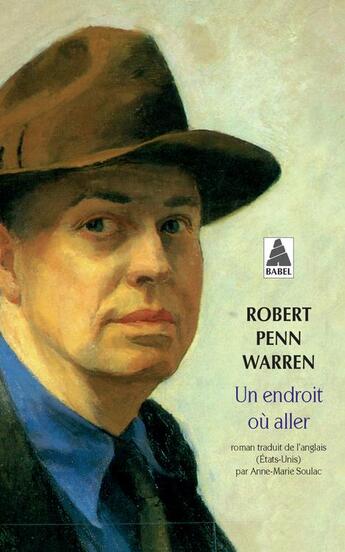 BABEL

ROBERT PENN WARREN

Un endroit où aller

roman traduit de l'anglais (États-Unis) par Anne-Marie Soulac